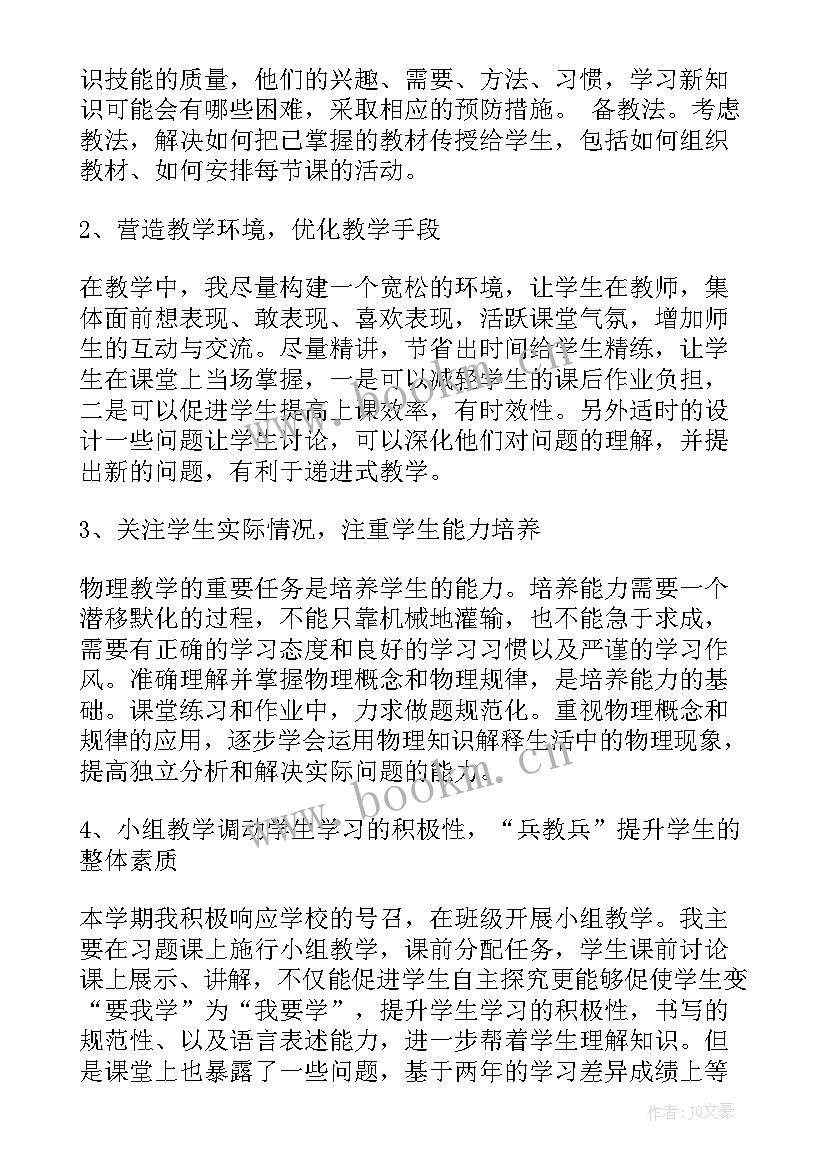 识技能的质量，他们的兴趣、需要、方法、习惯，学习新知识可能会有哪些困难，采取相应的预防措施。 备教法。考虑教法，解决如何把已掌握的教材传授给学生，包括如何组织教材、如何安排每节课的活动。

2、营造教学环境，优化教学手段

在教学中，我尽量构建一个宽松的环境，让学生在教师，集体面前想表现、敢表现、喜欢表现，活跃课堂气氛，增加师生的互动与交流。尽量精讲，节省出时间给学生精练，让学生在课堂上当场掌握，一是可以减轻学生的课后作业负担，二是可以促进学生提高上课效率，有时效性。另外适时的设计一些问题让学生讨论，可以深化他们对问题的理解，并提出新的问题，有利于递进式教学。

3、关注学生实际情况，注重学生能力培养

物理教学的重要任务是培养学生的能力。培养能力需要一个潜移默化的过程，不能只靠机械地灌输，也不能急于求成，需要有正确的学习态度和良好的学习习惯以及严谨的学习作风。准确理解并掌握物理概念和物理规律，是培养能力的基础。课堂练习和作业中，力求做题规范化。重视物理概念和规律的应用，逐步学会运用物理知识解释生活中的物理现象，提高独立分析和解决实际问题的能力。

4、小组教学调动学生学习的积极性，“兵教兵”提升学生的整体素质

本学期我积极响应学校的号召，在班级开展小组教学。我主要在习题课上施行小组教学，课前分配任务，学生课前讨论课上展示、讲解，不仅能促进学生自主探究更能够促使学生变“要我学”为“我要学”，提升学生学习的积极性，书写的规范性、以及语言表述能力，进一步帮着学生理解知识。但是课堂上也暴露了一些问题，基于两年的学习差异成绩上等

www.bookm.cn

作者：JQ文豪